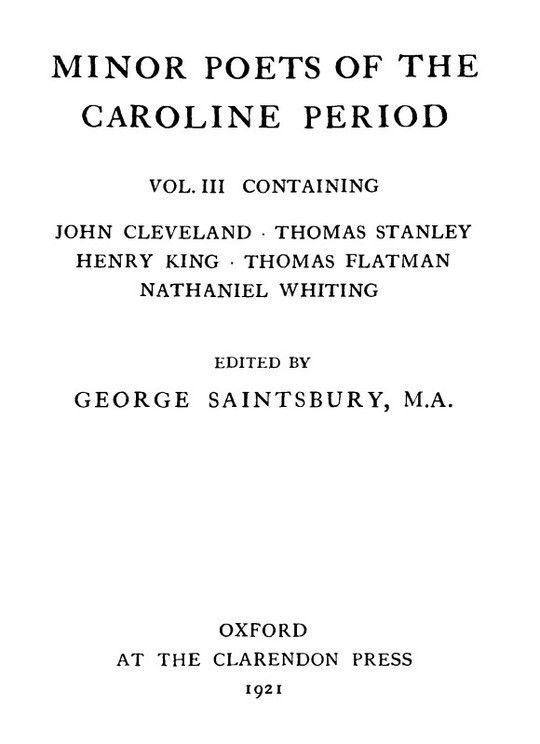 MINOR POETS OF THE CAROLINE PERIOD

VOL. III CONTAINING

JOHN CLEVELAND · THOMAS STANLEY
HENRY KING · THOMAS FLATMAN
NATHANIEL WHITING

EDITED BY
GEORGE SAINTSBURY, M.A.

OXFORD
AT THE CLARENDON PRESS
1921